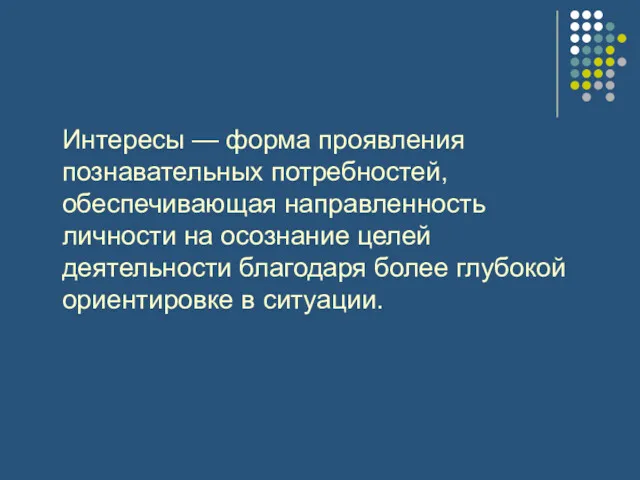 Интересы — форма проявления познавательных потребностей, обеспечивающая направленность личности на осознание целей деятельности благодаря более глубокой ориентировке в ситуации.